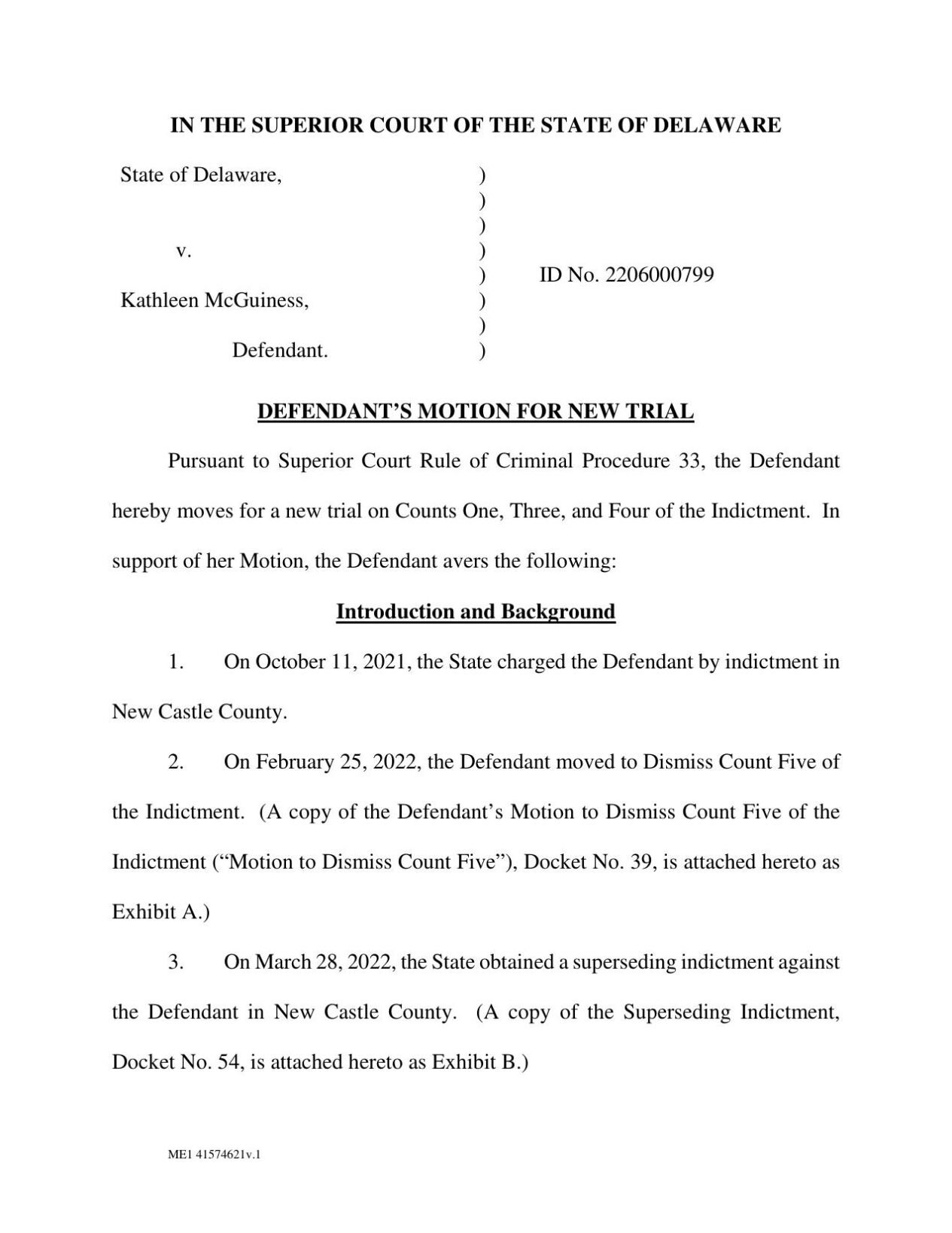 IN THE SUPERIOR COURT OF THE STATE OF DELAWARE

State of Delaware, )
)
)
v. )
) ID No. 2206000799
Kathleen McGuiness, )
)
Defendant. )

DEFENDANT'S MOTION FOR NEW TRIAL

Pursuant to Superior Court Rule of Criminal Procedure 33, the Defendant hereby moves for a new trial on Counts One, Three, and Four of the Indictment. In support of her Motion, the Defendant avers the following:

Introduction and Background

1. On October 11, 2021, the State charged the Defendant by indictment in New Castle County.

2. On February 25, 2022, the Defendant moved to Dismiss Count Five of the Indictment. (A copy of the Defendant's Motion to Dismiss Count Five of the Indictment ("Motion to Dismiss Count Five"), Docket No. 39, is attached hereto as Exhibit A.)

3. On March 28, 2022, the State obtained a superseding indictment against the Defendant in New Castle County. (A copy of the Superseding Indictment, Docket No. 54, is attached hereto as Exhibit B.)

ME1 41574621v.1